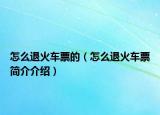 怎么退火车票的（怎么退火车票简介介绍）